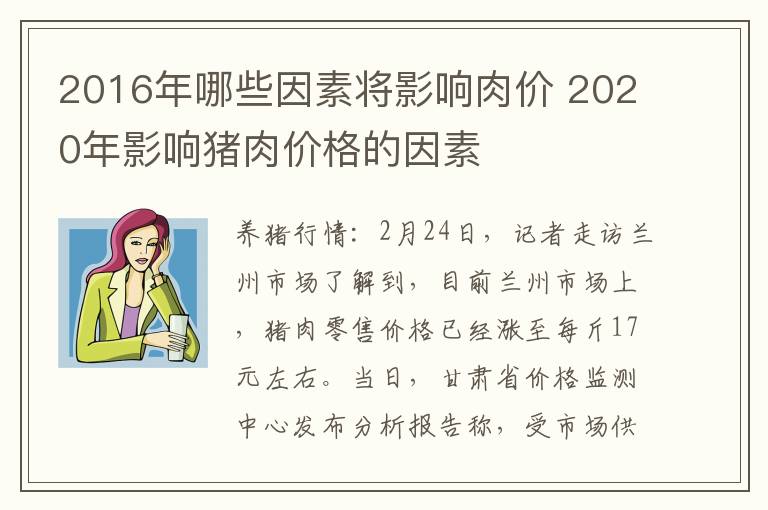 2016年哪些因素将影响肉价 2020年影响猪肉价格的因素

养猪行情：2月24日，记者走访兰州市场了解到，目前兰州市场上，猪肉零售价格已经涨至每斤17元左右。当日，甘肃省价格监测中心发布分析报告称，受市场供